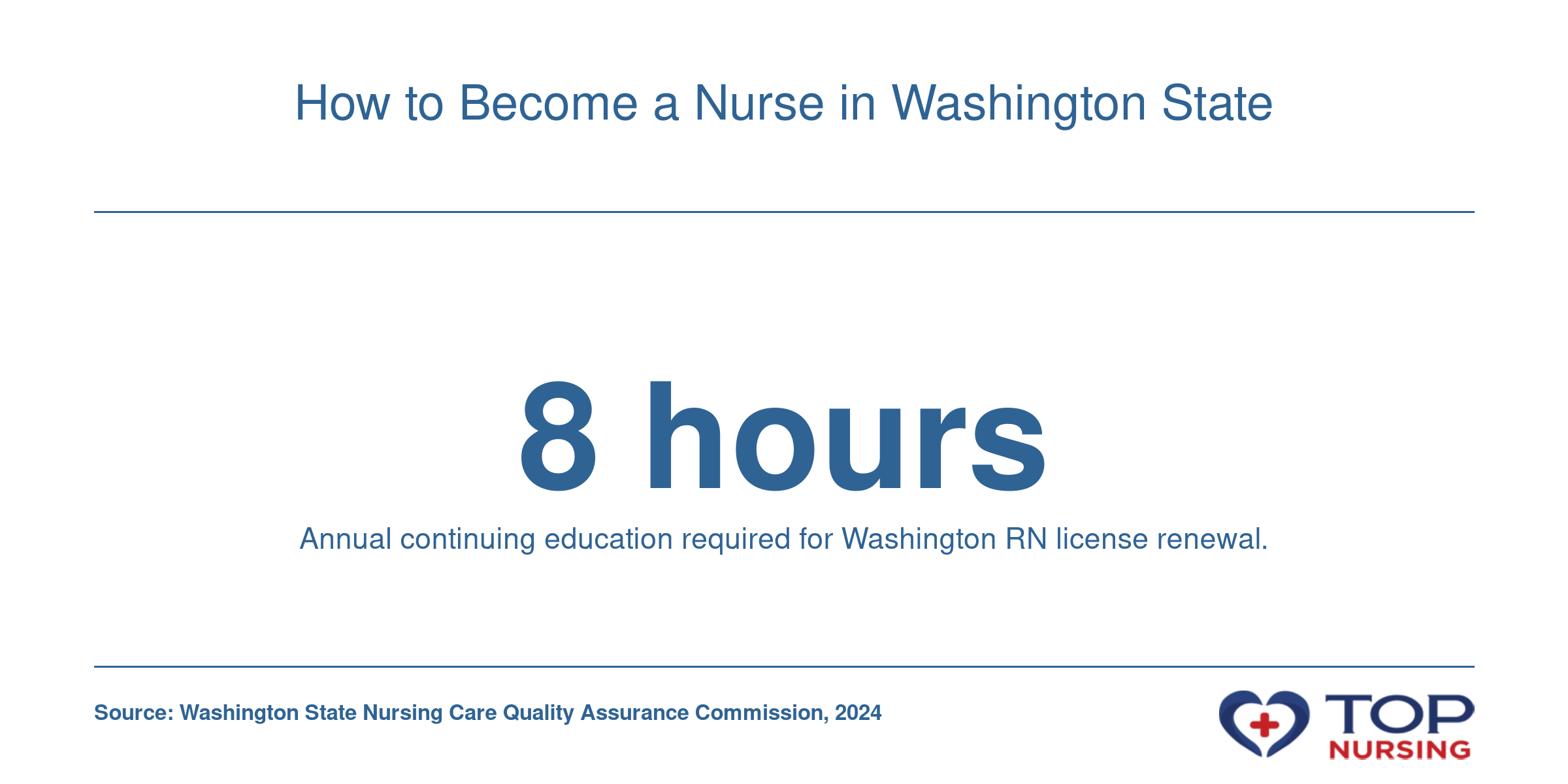 How to Become a Nurse in Washington State

8 hours

Annual continuing education required for Washington RN license renewal.

Source: Washington State Nursing Care Quality Assurance Commission, 2024

TOP NURSING